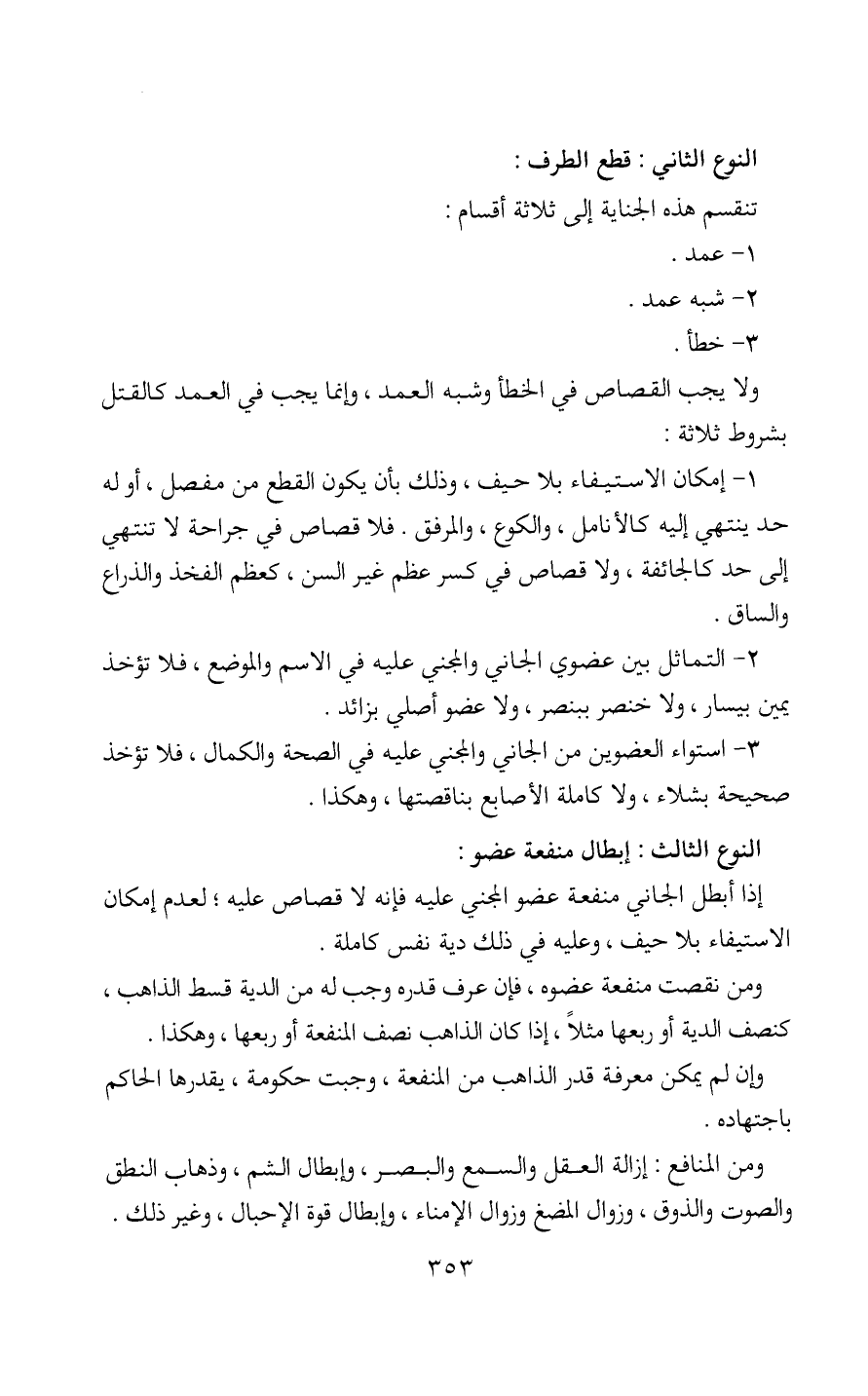 النوع الثاني : قطع الطرف :

تنقسم هذه الجناية إلى ثلاثة أقسام :

١- عمد .

٢- شبه عمد .

٣- خطأ .

ولا يجب القصاص في الخطأ وشبه العمد ، وإنما يجب في العمد كالقتل بشروط ثلاثة :

١- إمكان الاستيفاء بلا حيف ، وذلك بأن يكون القطع من مفصل ، أو له حد ينتهي إليه كالأنامل ، والكوع ، والمرفق . فلا قصاص في جراحة لا تنتهي إلى حد كالجائفة ، ولا قصاص في كسر عظم غير السن ، كعظم الفخذ والذراع والساق .

٢- التماثل بين عضوي الجاني والمجني عليه في الاسم والموضع ، فلا تؤخذ يمين بيسار ، ولا خنصر ببنصر ، ولا عضو أصلي بزائد .

٣- استواء العضوين من الجاني والمجني عليه في الصحة والكمال ، فلا تؤخذ صحيحة بشلاء ، ولا كاملة الأصابع بناقصتها ، وهكذا .

النوع الثالث : إبطال منفعة عضو :

إذا أبطل الجاني منفعة عضو المجني عليه فإنه لا قصاص عليه ؛ لعدم إمكان الاستيفاء بلا حيف ، وعليه في ذلك دية نفس كاملة .

ومن نقصت منفعة عضوه ، فإن عرف قدره وجب له من الدية قسط الذاهب ، كنصف الدية أو ربعها مثلاً ، إذا كان الذاهب نصف المنفعة أو ربعها ، وهكذا .

وإن لم يمكن معرفة قدر الذاهب من المنفعة ، وجبت حكومة ، يقدرها الحاكم باجتهاده .

ومن المنافع : إزالة العقل والسمع والبصر ، وإبطال الشم ، وذهاب النطق والصوت والذوق ، وزوال المضغ وزوال الإمناء ، وإبطال قوة الإحبال ، وغير ذلك .

٣٥٣